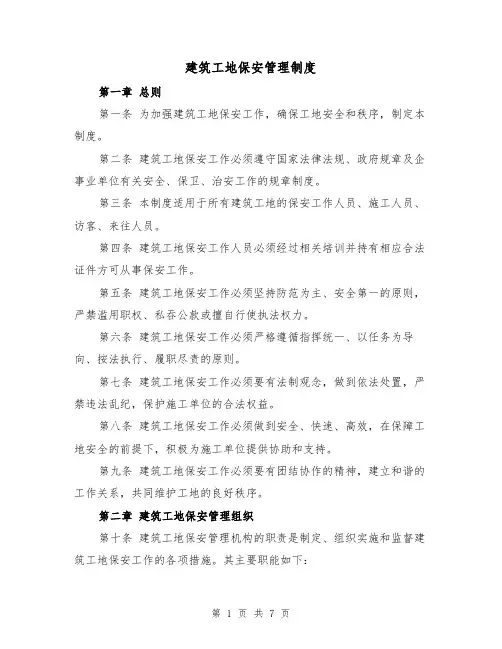 建筑工地保安管理制度

第一章 总则

第一条 为加强建筑工地保安工作，确保工地安全和秩序，制定本制度。

第二条 建筑工地保安工作必须遵守国家法律法规、政府规章及企事业单位有关安全、保卫、治安工作的规章制度。

第三条 本制度适用于所有建筑工地的保安工作人员、施工人员、访客、来往人员。

第四条 建筑工地保安工作人员必须经过相关培训并持有相应合法证件方可从事保安工作。

第五条 建筑工地保安工作必须坚持防范为主、安全第一的原则，严禁滥用职权、私吞公款或擅自行使执法权力。

第六条 建筑工地保安工作必须严格遵循指挥统一、以任务为导向、按法执行、履职尽责的原则。

第七条 建筑工地保安工作必须要有法制观念，做到依法处置，严禁违法乱纪，保护施工单位的合法权益。

第八条 建筑工地保安工作必须做到安全、快速、高效，在保障工地安全的前提下，积极为施工单位提供协助和支持。

第九条 建筑工地保安工作必须要有团结协作的精神，建立和谐的工作关系，共同维护工地的良好秩序。

第二章 建筑工地保安管理组织

第十条 建筑工地保安管理机构的职责是制定、组织实施和监督建筑工地保安工作的各项措施。其主要职能如下:

第 1 页 共 7 页